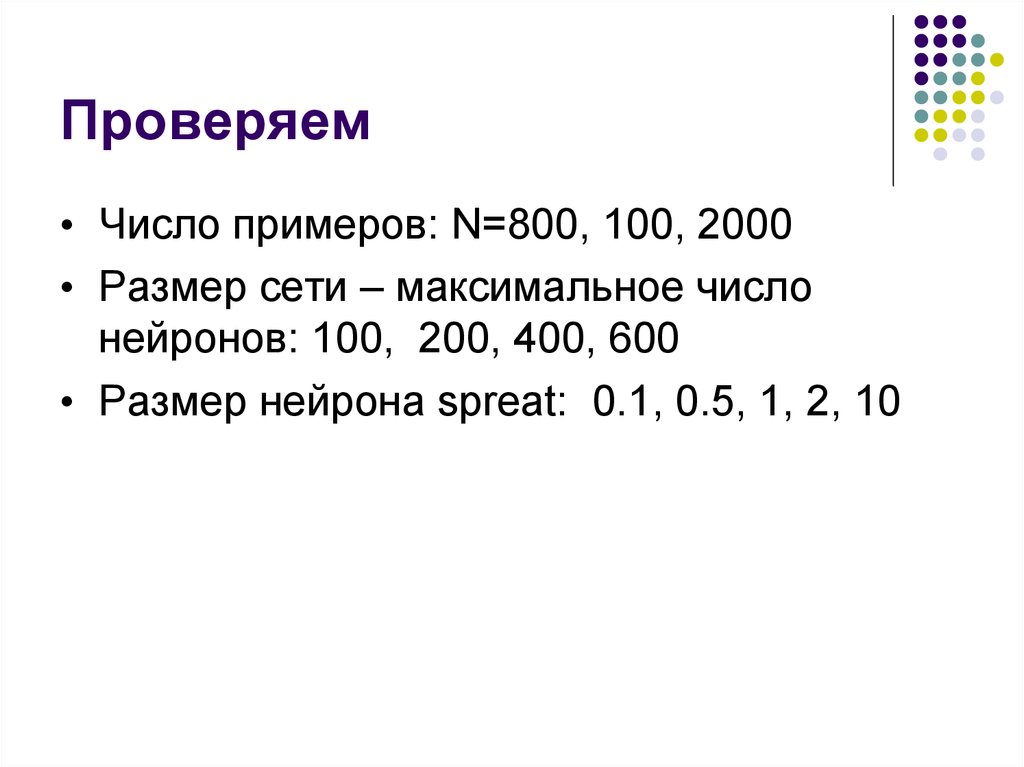 Проверяем

• Число примеров: N=800, 100, 2000
• Размер сети – максимальное число нейронов: 100, 200, 400, 600
• Размер нейрона spreat: 0.1, 0.5, 1, 2, 10